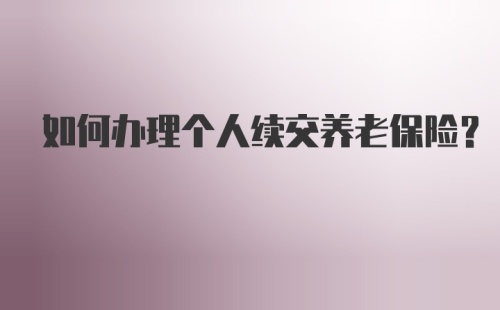 如何办理个人续交养老保险?